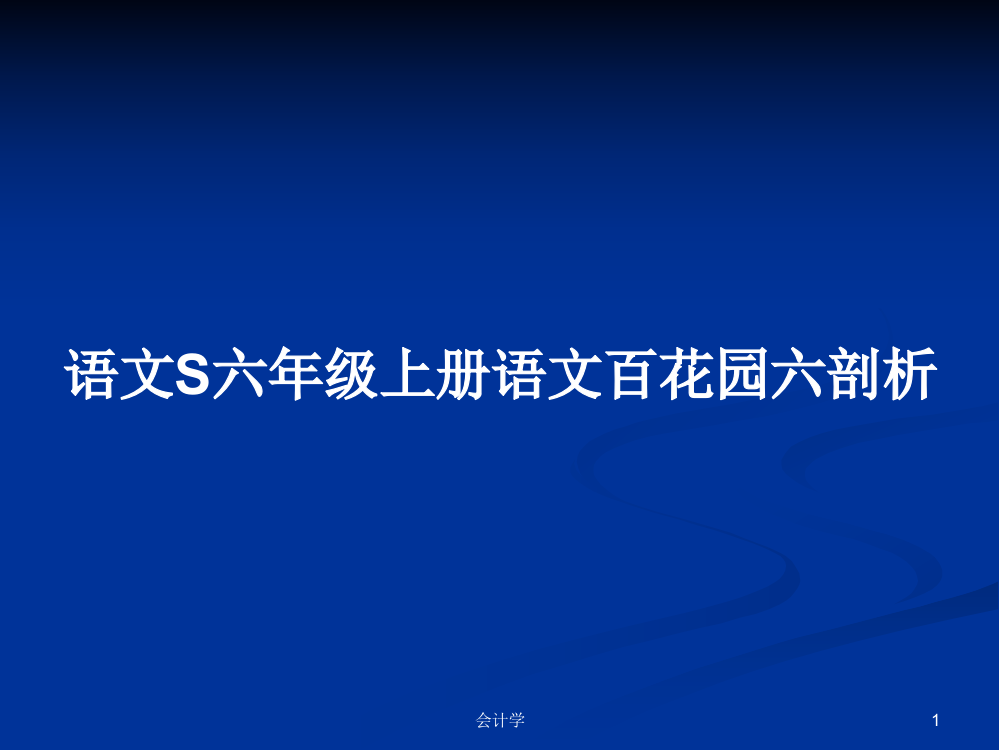 语文S六年级上册语文百花园六剖析

会计学

1